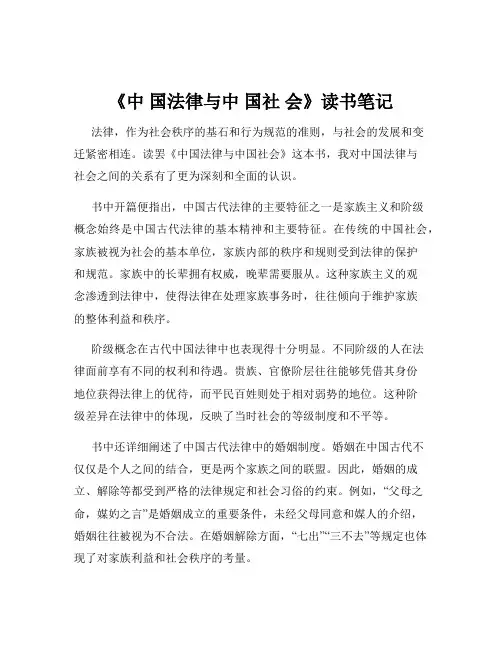 《中 国法律与中 国社 会》读书笔记

法律，作为社会秩序的基石和行为规范的准则，与社会的发展和变迁紧密相连。读罢《中国法律与中国社会》这本书，我对中国法律与社会之间的关系有了更为深刻和全面的认识。

书中开篇便指出，中国古代法律的主要特征之一是家族主义和阶级概念始终是中国古代法律的基本精神和主要特征。在传统的中国社会，家族被视为社会的基本单位，家族内部的秩序和规则受到法律的保护和规范。家族中的长辈拥有权威，晚辈需要服从。这种家族主义的观念渗透到法律中，使得法律在处理家族事务时，往往倾向于维护家族的整体利益和秩序。

阶级概念在古代中国法律中也表现得十分明显。不同阶级的人在法律面前享有不同的权利和待遇。贵族、官僚阶层往往能够凭借其身份地位获得法律上的优待，而平民百姓则处于相对弱势的地位。这种阶级差异在法律中的体现，反映了当时社会的等级制度和不平等。

书中还详细阐述了中国古代法律中的婚姻制度。婚姻在中国古代不仅仅是个人之间的结合，更是两个家族之间的联盟。因此，婚姻的成立、解除等都受到严格的法律规定和社会习俗的约束。例如，“父母之命，媒妁之言”是婚姻成立的重要条件，未经父母同意和媒人的介绍，婚姻往往被视为不合法。在婚姻解除方面，“七出”“三不去”等规定也体现了对家族利益和社会秩序的考量。